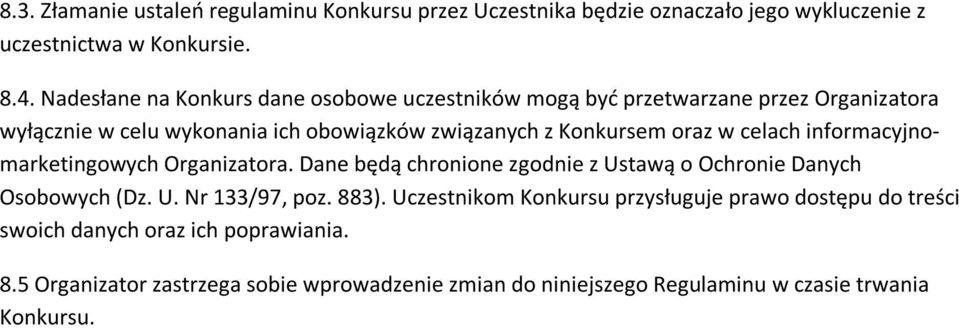 8.3. Złamanie ustaleń regulaminu Konkursu przez Uczestnika będzie oznaczało jego wykluczenie z uczestnictwa w Konkursie.

8.4. Nadesłane na Konkurs dane osobowe uczestników mogą być przetwarzane przez Organizatora wyłącznie w celu wykonania ich obowiązków związanych z Konkursem oraz w celach informacyjno-marketingowych Organizatora. Dane będą chronione zgodnie z Ustawą o Ochronie Danych Osobowych (Dz. U. Nr 133/97, poz. 883). Uczestnikom Konkursu przysługuje prawo dostępu do treści swoich danych oraz ich poprawiania.

8.5 Organizator zastrzega sobie wprowadzenie zmian do niniejszego Regulaminu w czasie trwania Konkursu.